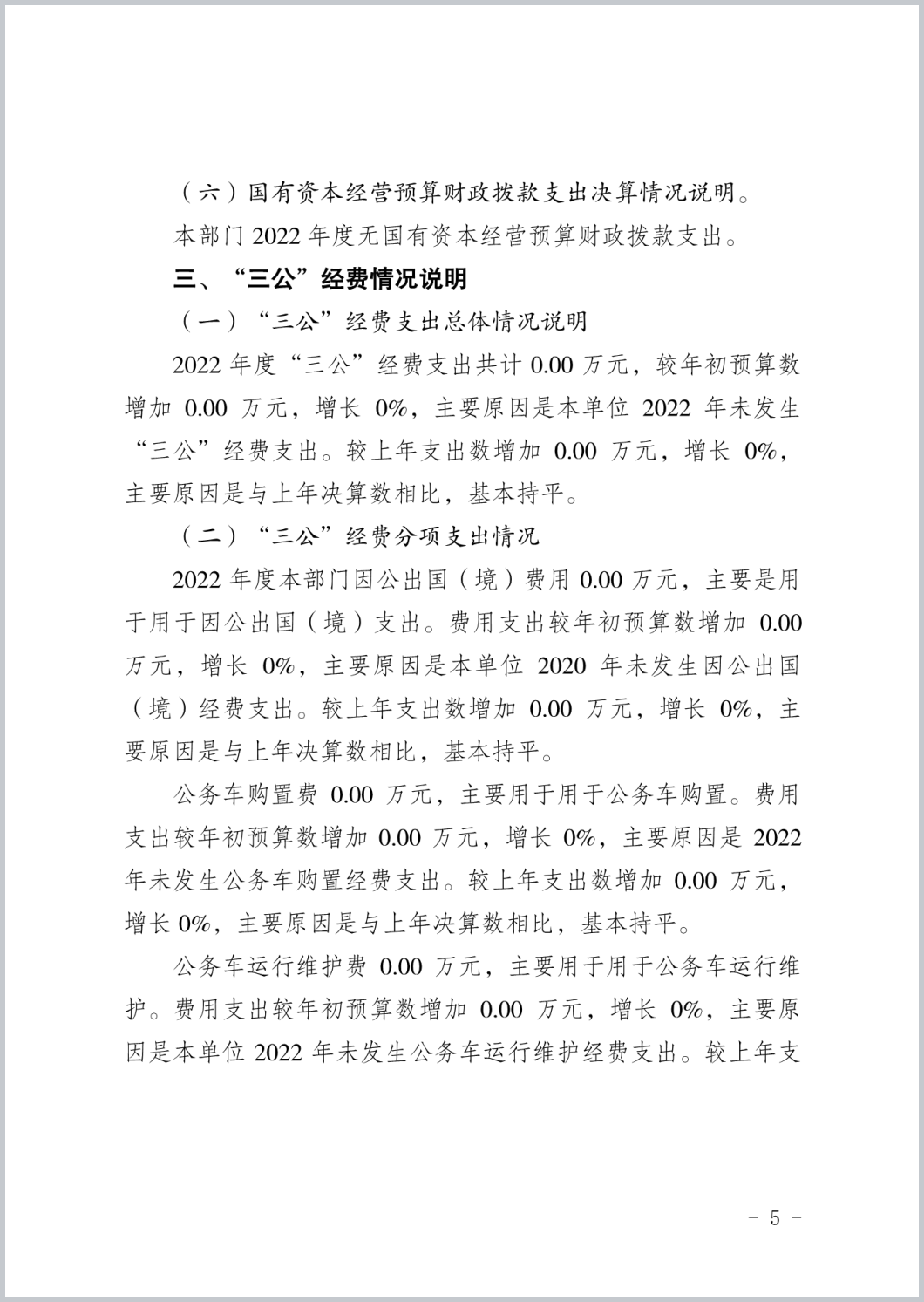 （六）国有资本经营预算财政拨款支出决算情况说明。

本部门 2022 年度无国有资本经营预算财政拨款支出。

三、“三公”经费情况说明

（一）“三公”经费支出总体情况说明

2022 年度“三公”经费支出共计 0.00 万元，较年初预算数增加 0.00 万元，增长 0%，主要原因是本单位 2022 年未发生“三公”经费支出。较上年支出数增加 0.00 万元，增长 0%，主要原因是与上年决算数相比，基本持平。

（二）“三公”经费分项支出情况

2022 年度本部门因公出国（境）费用 0.00 万元，主要是用于用于因公出国（境）支出。费用支出较年初预算数增加 0.00 万元，增长 0%，主要原因是本单位 2020 年未发生因公出国（境）经费支出。较上年支出数增加 0.00 万元，增长 0%，主要原因是与上年决算数相比，基本持平。

公务车购置费 0.00 万元，主要用于用于公务车购置。费用支出较年初预算数增加 0.00 万元，增长 0%，主要原因是 2022 年未发生公务车购置经费支出。较上年支出数增加 0.00 万元，增长 0%，主要原因是与上年决算数相比，基本持平。

公务车运行维护费 0.00 万元，主要用于用于公务车运行维护。费用支出较年初预算数增加 0.00 万元，增长 0%，主要原因是本单位 2022 年未发生公务车运行维护经费支出。较上年支

- 5 -